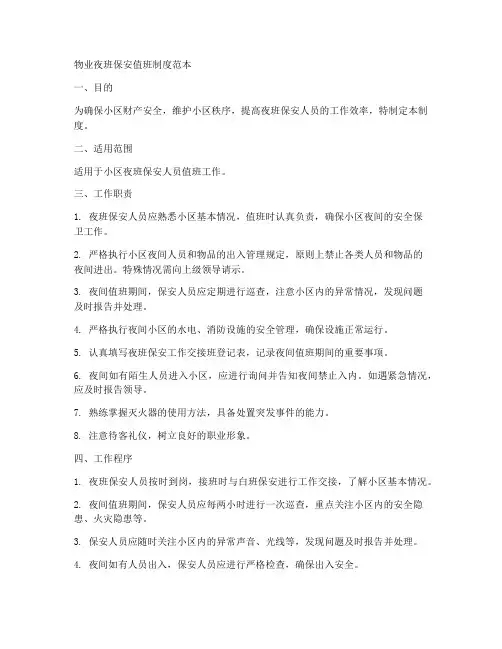 物业夜班保安值班制度范本

一、目的

为确保小区财产安全，维护小区秩序，提高夜班保安人员的工作效率，特制定本制度。

二、适用范围

适用于小区夜班保安人员值班工作。

三、工作职责

1. 夜班保安人员应熟悉小区基本情况，值班时认真负责，确保小区夜间的安全保卫工作。

2. 严格执行小区夜间人员和物品的出入管理规定，原则上禁止各类人员和物品的夜间进出。特殊情况需向上级领导请示。

3. 夜间值班期间，保安人员应定期进行巡查，注意小区内的异常情况，发现问题及时报告并处理。

4. 严格执行夜间小区的水电、消防设施的安全管理，确保设施正常运行。

5. 认真填写夜班保安工作交接班登记表，记录夜间值班期间的重要事项。

6. 夜间如有陌生人员进入小区，应进行询问并告知夜间禁止入内。如遇紧急情况，应及时报告领导。

7. 熟练掌握灭火器的使用方法，具备处置突发事件的能力。

8. 注意待客礼仪，树立良好的职业形象。

四、工作程序

1. 夜班保安人员按时到岗，接班时与白班保安进行工作交接，了解小区基本情况。

2. 夜间值班期间，保安人员应每两小时进行一次巡查，重点关注小区内的安全隐患、火灾隐患等。

3. 保安人员应随时关注小区内的异常声音、光线等，发现问题及时报告并处理。

4. 夜间如有人员出入，保安人员应进行严格检查，确保出入安全。